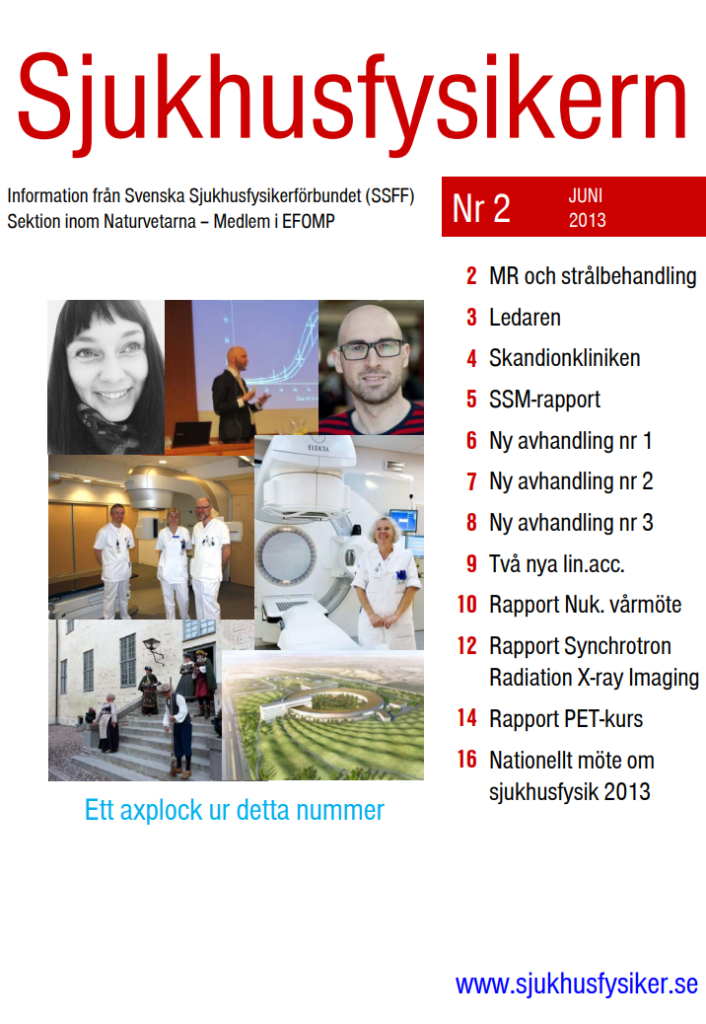 Sjukhusfysikern

Information från Svenska Sjukhusfysikerförbundet (SSFF)
Sektion inom Naturvetarna – Medlem i EFOMP

Nr 2 JUNI 2013

2 MR och strålbehandling
3 Ledaren
4 Skandionkliniken
5 SSM-rapport
6 Ny avhandling nr 1
7 Ny avhandling nr 2
8 Ny avhandling nr 3
9 Två nya lin.acc.
10 Rapport Nuk. vårmöte
12 Rapport Synchrotron Radiation X-ray Imaging
14 Rapport PET-kurs
16 Nationellt möte om sjukhusfysik 2013

ELEKTA

Ett axplock ur detta nummer

www.sjukhusfysiker.se